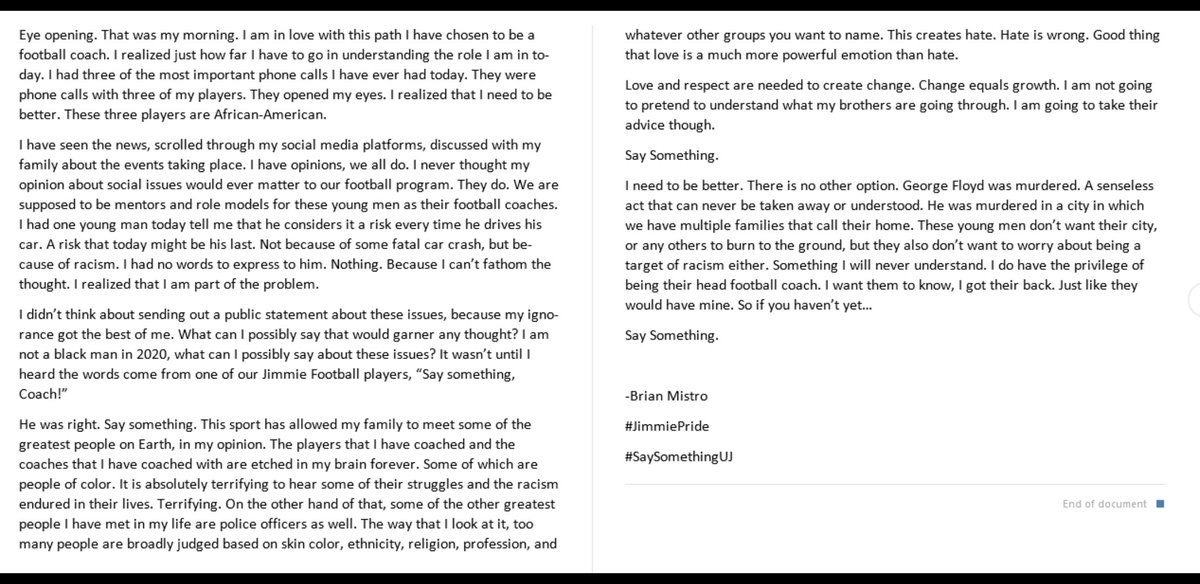 Eye opening. That was my morning. I am in love with this path I have chosen to be a football coach. I realized just how far I have to go in understanding the role I am in today. I had three of the most important phone calls I have ever had today. They were phone calls with three of my players. They opened my eyes. I realized that I need to be better. These three players are African-American.

I have seen the news, scrolled through my social media platforms, discussed with my family about the events taking place. I have opinions, we all do. I never thought my opinion about social issues would ever matter to our football program. They do. We are supposed to be mentors and role models for these young men as their football coaches. I had one young man today tell me that he considers it a risk every time he drives his car. A risk that today might be his last. Not because of some fatal car crash, but because of racism. I had no words to express to him. Nothing. Because I can't fathom the thought. I realized that I am part of the problem.

I didn't think about sending out a public statement about these issues, because my ignorance got the best of me. What can I possibly say that would garner any thought? I am not a black man in 2020, what can I possibly say about these issues? It wasn't until I heard the words come from one of our Jimmie Football players, "Say something, Coach!"

He was right. Say something. This sport has allowed my family to meet some of the greatest people on Earth, in my opinion. The players that I have coached and the coaches that I have coached with are etched in my brain forever. Some of which are people of color. It is absolutely terrifying to hear some of their struggles and the racism endured in their lives. Terrifying. On the other hand of that, some of the other greatest people I have met in my life are police officers as well. The way that I look at it, too many people are broadly judged based on skin color, ethnicity, religion, profession, and whatever other groups you want to name. This creates hate. Hate is wrong. Good thing that love is a much more powerful emotion than hate.

Love and respect are needed to create change. Change equals growth. I am not going to pretend to understand what my brothers are going through. I am going to take their advice though.

Say Something.

I need to be better. There is no other option. George Floyd was murdered. A senseless act that can never be taken away or understood. He was murdered in a city in which we have multiple families that call their home. These young men don't want their city, or any others to burn to the ground, but they also don't want to worry about being a target of racism either. Something I will never understand. I do have the privilege of being their head football coach. I want them to know, I got their back. Just like they would have mine. So if you haven't yet…

Say Something.

-Brian Mistro

#JimmiePride

#SaySomethingUJ

End of document